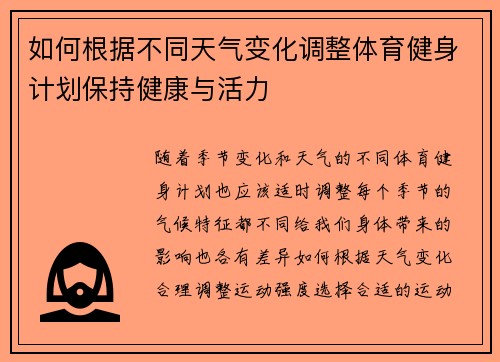 如何根据不同天气变化调整体育健身计划保持健康与活力

随着季节变化和天气的不同体育健身计划也应该适时调整每个季节的气候特征都不同给我们身体带来的影响也各有差异如何根据天气变化合理调整运动强度选择合适的运动